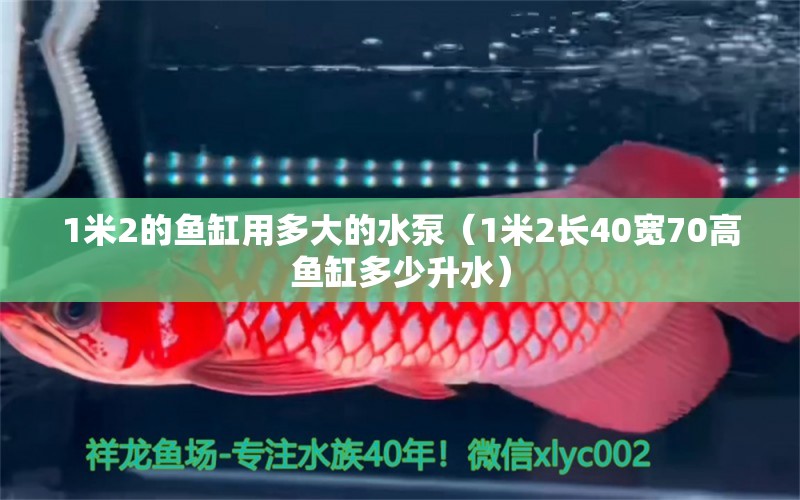 1米2的鱼缸用多大的水泵（1米2长40宽70高鱼缸多少升水）

祥龙鱼场-专注水族40年！微信xlyc002